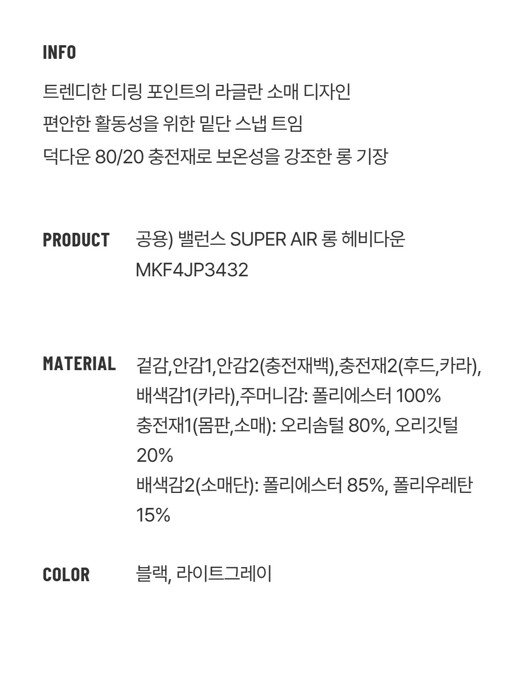 INFO

트렌디한 디링 포인트의 라글란 소매 디자인
편안한 활동성을 위한 밑단 스냅 트임
덕다운 80/20 충전재로 보온성을 강조한 롱 기장

PRODUCT

공용) 밸런스 SUPER AIR 롱 헤비다운
MKF4JP3432

MATERIAL

겉감,안감1,안감2(충전재백),충전재2(후드,카라), 배색감1(카라),주머니감: 폴리에스터 100%
충전재1(몸판,소매): 오리솜털 80%, 오리깃털 20%
배색감2(소매단): 폴리에스터 85%, 폴리우레탄 15%

COLOR

블랙, 라이트그레이